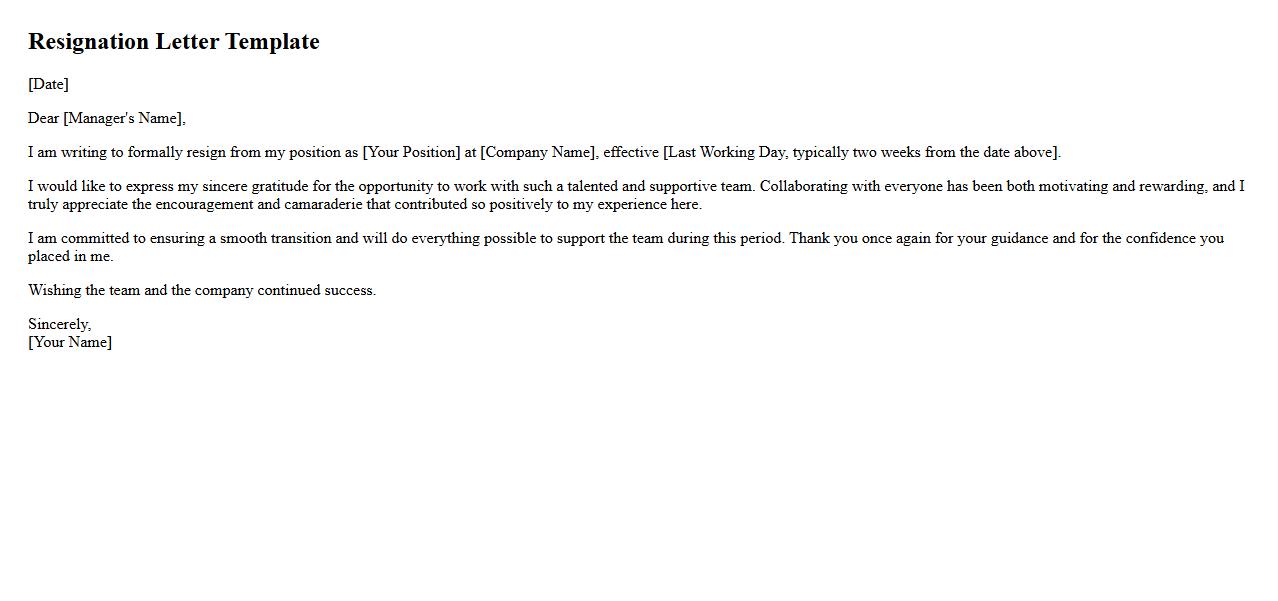 Resignation Letter Template

[Date]

Dear [Manager's Name],

I am writing to formally resign from my position as [Your Position] at [Company Name], effective [Last Working Day, typically two weeks from the date above].

I would like to express my sincere gratitude for the opportunity to work with such a talented and supportive team. Collaborating with everyone has been both motivating and rewarding, and I truly appreciate the encouragement and camaraderie that contributed so positively to my experience here.

I am committed to ensuring a smooth transition and will do everything possible to support the team during this period. Thank you once again for your guidance and for the confidence you placed in me.

Wishing the team and the company continued success.

Sincerely,
[Your Name]